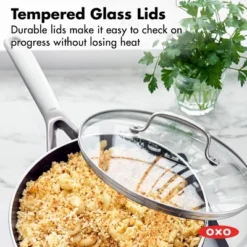 Tempered Glass Lids
Durable lids make it easy to check on progress without losing heat

OXO